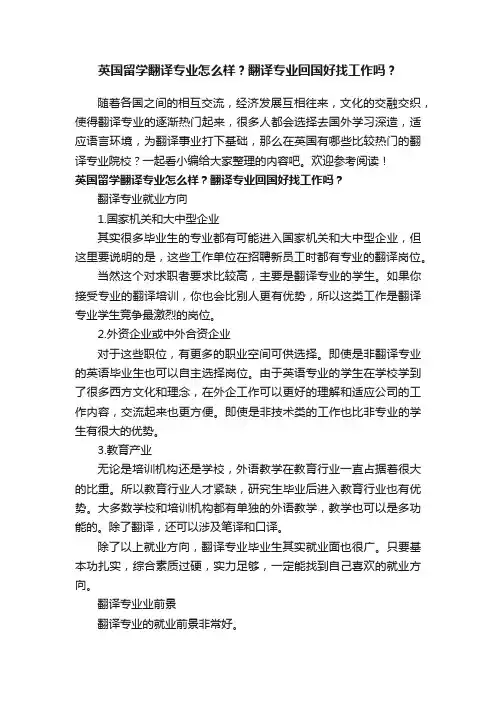 英国留学翻译专业怎么样？翻译专业回国好找工作吗？

随着各国之间的相互交流，经济发展互相往来，文化的交融交织，使得翻译专业的逐渐热门起来，很多人都会选择去国外学习深造，适应语言环境，为翻译事业打下基础，那么在英国有哪些比较热门的翻译专业院校？一起看小编给大家整理的内容吧。欢迎参考阅读！

英国留学翻译专业怎么样？翻译专业回国好找工作吗？

翻译专业就业方向

1.国家机关和大中型企业

其实很多毕业生的专业都有可能进入国家机关和大中型企业，但这里要说明的是，这些工作单位在招聘新员工时都有专业的翻译岗位。

当然这个对求职者要求比较高，主要是翻译专业的学生。如果你接受专业的翻译培训，你也会比别人更有优势，所以这类工作是翻译专业学生竞争最激烈的岗位。

2.外资企业或中外合资企业

对于这些职位，有更多的职业空间可供选择。即使是非翻译专业的英语毕业生也可以自主选择岗位。由于英语专业的学生在学校学到了很多西方文化和理念，在外企工作可以更好的理解和适应公司的工作内容，交流起来也更方便。即使是非技术类的工作也比非专业的学生有很大的优势。

3.教育产业

无论是培训机构还是学校，外语教学在教育行业一直占据着很大的比重。所以教育行业人才紧缺，研究生毕业后进入教育行业也有优势。大多数学校和培训机构都有单独的外语教学，教学也可以是多功能的。除了翻译，还可以涉及笔译和口译。

除了以上就业方向，翻译专业毕业生其实就业面也很广。只要基本功扎实，综合素质过硬，实力足够，一定能找到自己喜欢的就业方向。

翻译专业业前景

翻译专业的就业前景非常好。